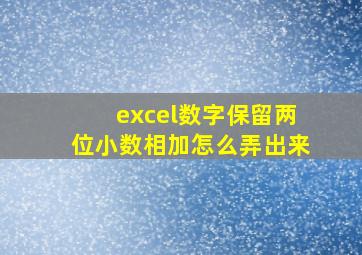 excel数字保留两位小数相加怎么弄出来